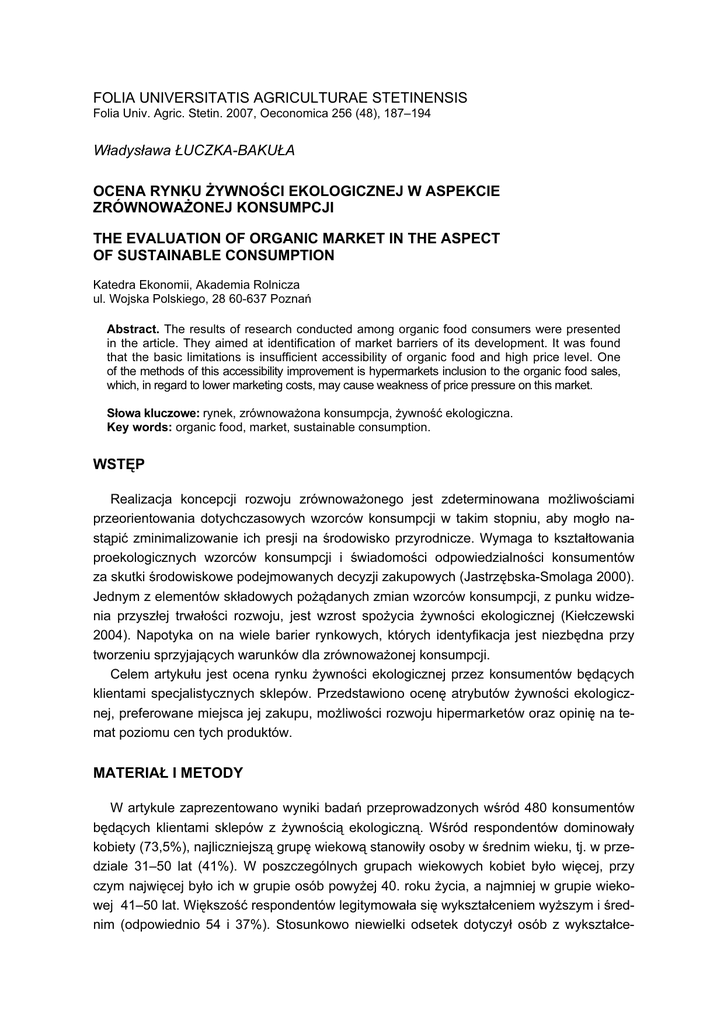 FOLIA UNIVERSITATIS AGRICULTURAE STETINENSIS
Folia Univ. Agric. Stetin. 2007, Oeconomica 256 (48), 187–194

Władysława ŁUCZKA-BAKUŁA

OCENA RYNKU ŻYWNOŚCI EKOLOGICZNEJ W ASPEKCIE ZRÓWNOWAŻONEJ KONSUMPCJI

THE EVALUATION OF ORGANIC MARKET IN THE ASPECT OF SUSTAINABLE CONSUMPTION

Katedra Ekonomii, Akademia Rolnicza
ul. Wojska Polskiego, 28 60-637 Poznań

Abstract. The results of research conducted among organic food consumers were presented in the article. They aimed at identification of market barriers of its development. It was found that the basic limitations is insufficient accessibility of organic food and high price level. One of the methods of this accessibility improvement is hypermarkets inclusion to the organic food sales, which, in regard to lower marketing costs, may cause weakness of price pressure on this market.

Słowa kluczowe: rynek, zrównoważona konsumpcja, żywność ekologiczna.
Key words: organic food, market, sustainable consumption.

WSTĘP

Realizacja koncepcji rozwoju zrównoważonego jest zdeterminowana możliwościami przeorientowania dotychczasowych wzorców konsumpcji w takim stopniu, aby mogło nastąpić zminimalizowanie ich presji na środowisko przyrodnicze. Wymaga to kształtowania proekologicznych wzorców konsumpcji i świadomości odpowiedzialności konsumentów za skutki środowiskowe podejmowanych decyzji zakupowych (Jastrzębska-Smolaga 2000). Jednym z elementów składowych pożądanych zmian wzorców konsumpcji, z punku widzenia przyszłej trwałości rozwoju, jest wzrost spożycia żywności ekologicznej (Kiełczewski 2004). Napotyka on na wiele barier rynkowych, których identyfikacja jest niezbędna przy tworzeniu sprzyjających warunków dla zrównoważonej konsumpcji.

Celem artykułu jest ocena rynku żywności ekologicznej przez konsumentów będących klientami specjalistycznych sklepów. Przedstawiono ocenę atrybutów żywności ekologicznej, preferowane miejsca jej zakupu, możliwości rozwoju hipermarketów oraz opinię na temat poziomu cen tych produktów.

MATERIAŁ I METODY

W artykule zaprezentowano wyniki badań przeprowadzonych wśród 480 konsumentów będących klientami sklepów z żywnością ekologiczną. Wśród respondentów dominowały kobiety (73,5%), najliczniejszą grupę wiekową stanowiły osoby w średnim wieku, tj. w przedziale 31–50 lat (41%). W poszczególnych grupach wiekowych kobiet było więcej, przy czym najwięcej było ich w grupie osób powyżej 40. roku życia, a najmniej w grupie wiekowej 41–50 lat. Większość respondentów legitymowała się wykształceniem wyższym i średnim (odpowiednio 54 i 37%). Stosunkowo niewielki odsetek dotyczył osób z wykształce-